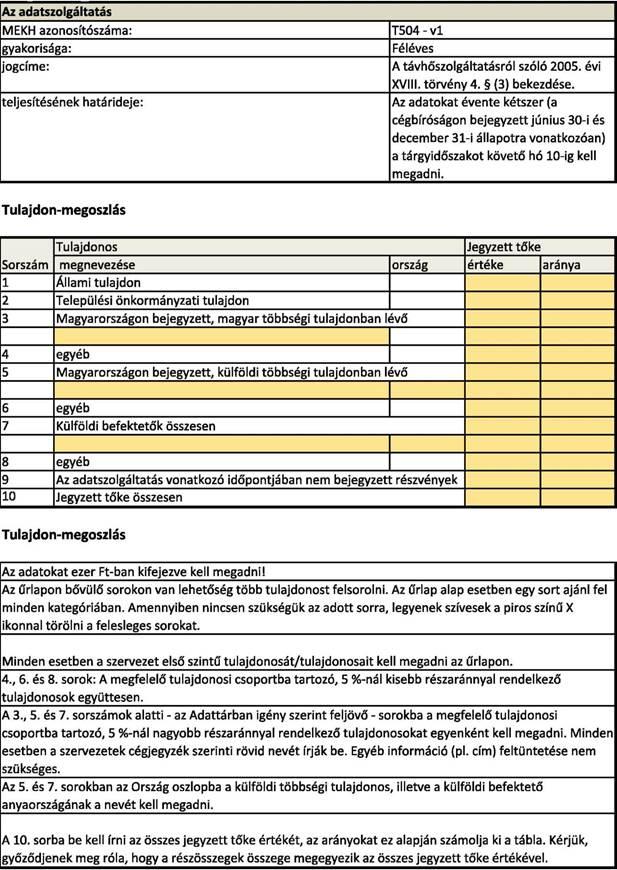 | Az adatszolgáltatás | |
|---|---|
| MEKH azonosítószáma: | T504 - v1 |
| gyakorisága: | Féléves |
| jogcíme: | A távhőszolgáltatásról szóló 2005. évi XVIII. törvény 4. § (3) bekezdése. |
| teljesítésének határideje: | Az adatokat évente kétszer (a cégbíróságon bejegyzett június 30-i és december 31-i állapotra vonatkozóan) a tárgyidőszakot követő hó 10-ig kell megadni. |

Tulajdon-megoszlás

| Sorszám | Tulajdonos megnevezése | ország | Jegyzett tőke értéke | aránya |
|---|---|---|---|---|
| 1 | Állami tulajdon | | | |
| 2 | Települési önkormányzati tulajdon | | | |
| 3 | Magyarországon bejegyzett, magyar többségi tulajdonban lévő | | | |
| | | | | |
| 4 | egyéb | | | |
| 5 | Magyarországon bejegyzett, külföldi többségi tulajdonban lévő | | | |
| | | | | |
| 6 | egyéb | | | |
| 7 | Külföldi befektetők összesen | | | |
| | | | | |
| 8 | egyéb | | | |
| 9 | Az adatszolgáltatás vonatkozó időpontjában nem bejegyzett részvények | | | |
| 10 | Jegyzett tőke összesen | | | |

Tulajdon-megoszlás

Az adatokat ezer Ft-ban kifejezve kell megadni!

Az űrlapon bővülő sorokon van lehetőség több tulajdonost felsorolni. Az űrlap alap esetben egy sort ajánl fel minden kategóriában. Amennyiben nincsen szükségük az adott sorra, legyenek szívesek a piros színű X ikonnal törölni a felesleges sorokat.

Minden esetben a szervezet első szintű tulajdonosát/tulajdonosait kell megadni az űrlapon.

4., 6. és 8. sorok: A megfelelő tulajdonosi csoportba tartozó, 5 %-nál kisebb részaránnyal rendelkező tulajdonosok együttesen.

A 3., 5. és 7. sorszámok alatti - az Adattárban igény szerint feljövő - sorokba a megfelelő tulajdonosi csoportba tartozó, 5 %-nál nagyobb részaránnyal rendelkező tulajdonosokat egyenként kell megadni. Minden esetben a szervezetek cégjegyzék szerinti rövid nevét írják be. Egyéb információ (pl. cím) feltüntetése nem szükséges.

Az 5. és 7. sorokban az Ország oszlopba a külföldi többségi tulajdonos, illetve a külföldi befektető anyaországának a nevét kell megadni.

A 10. sorba be kell írni az összes jegyzett tőke értékét, az arányokat ez alapján számolja ki a tábla. Kérjük, győződjenek meg róla, hogy a részösszegek összege megegyezik az összes jegyzett tőke értékével.